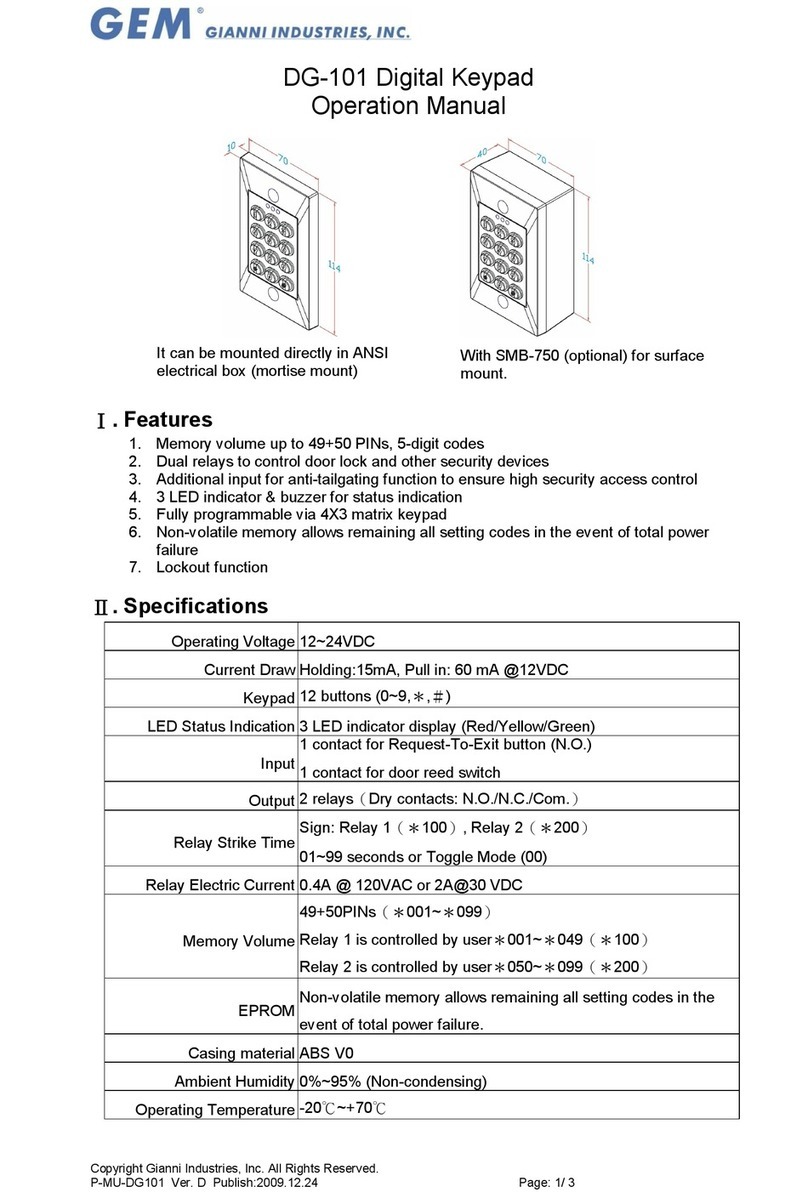 GEM® GIANNI INDUSTRIES, INC.

DG-101 Digital Keypad
Operation Manual

10
70
114

40
70
114

It can be mounted directly in ANSI electrical box (mortise mount)

With SMB-750 (optional) for surface mount.

Ⅰ. Features

1. Memory volume up to 49+50 PINs, 5-digit codes
2. Dual relays to control door lock and other security devices
3. Additional input for anti-tailgating function to ensure high security access control
4. 3 LED indicator & buzzer for status indication
5. Fully programmable via 4X3 matrix keypad
6. Non-volatile memory allows remaining all setting codes in the event of total power failure
7. Lockout function

Ⅱ. Specifications

| | |
|---|---|
| Operating Voltage | 12~24VDC |
| Current Draw | Holding:15mA, Pull in: 60 mA @12VDC |
| Keypad | 12 buttons (0~9,＊,＃) |
| LED Status Indication | 3 LED indicator display (Red/Yellow/Green) |
| Input | 1 contact for Request-To-Exit button (N.O.) 1 contact for door reed switch |
| Output | 2 relays（Dry contacts: N.O./N.C./Com.） |
| Relay Strike Time | Sign: Relay 1（＊100）, Relay 2（＊200） 01~99 seconds or Toggle Mode (00) |
| Relay Electric Current | 0.4A @ 120VAC or 2A@30 VDC |
| Memory Volume | 49+50PINs（＊001~＊099） Relay 1 is controlled by user＊001~＊049（＊100） Relay 2 is controlled by user＊050~＊099（＊200） |
| EPROM | Non-volatile memory allows remaining all setting codes in the event of total power failure. |
| Casing material | ABS V0 |
| Ambient Humidity | 0%~95% (Non-condensing) |
| Operating Temperature | -20℃~+70℃ |

Copyright Gianni Industries, Inc. All Rights Reserved.
P-MU-DG101 Ver. D Publish:2009.12.24 Page: 1/ 3